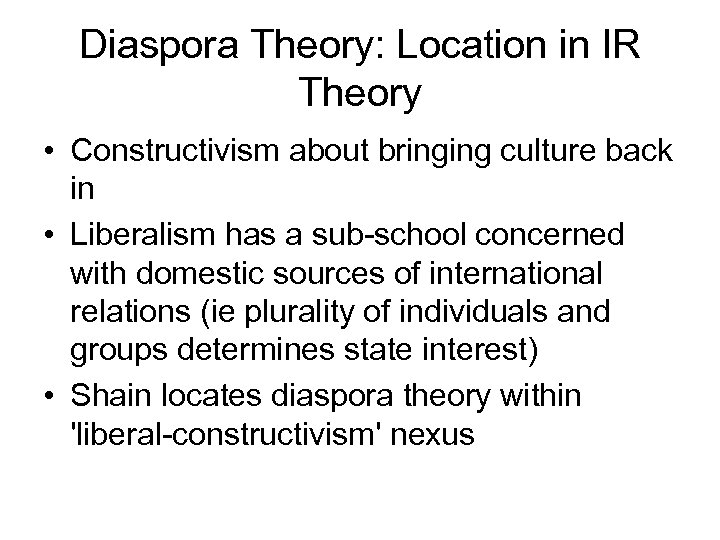 Diaspora Theory: Location in IR Theory

• Constructivism about bringing culture back in

• Liberalism has a sub-school concerned with domestic sources of international relations (ie plurality of individuals and groups determines state interest)

• Shain locates diaspora theory within 'liberal-constructivism' nexus